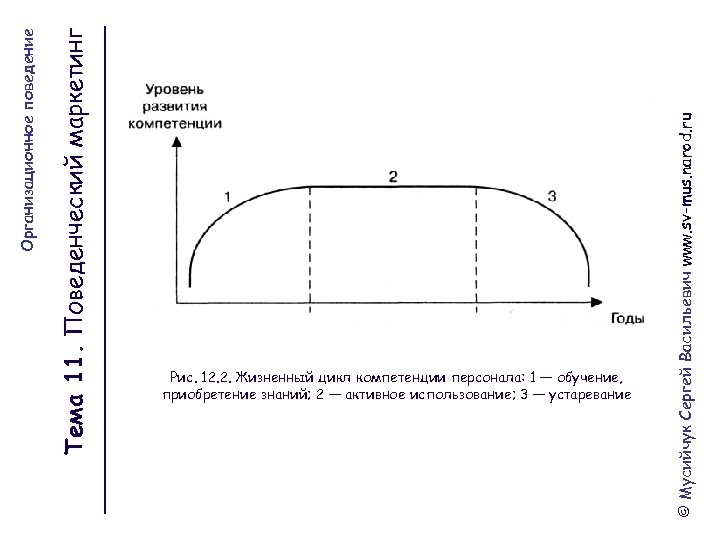 Организационное поведение

Тема 11. Поведенческий маркетинг

Уровень развития компетенции

1

2

3

Годы

Рис. 12.2. Жизненный цикл компетенции персонала: 1 — обучение, приобретение знаний; 2 — активное использование; 3 — устаревание

© Мусийчук Сергей Васильевич www.sv-mus.narod.ru